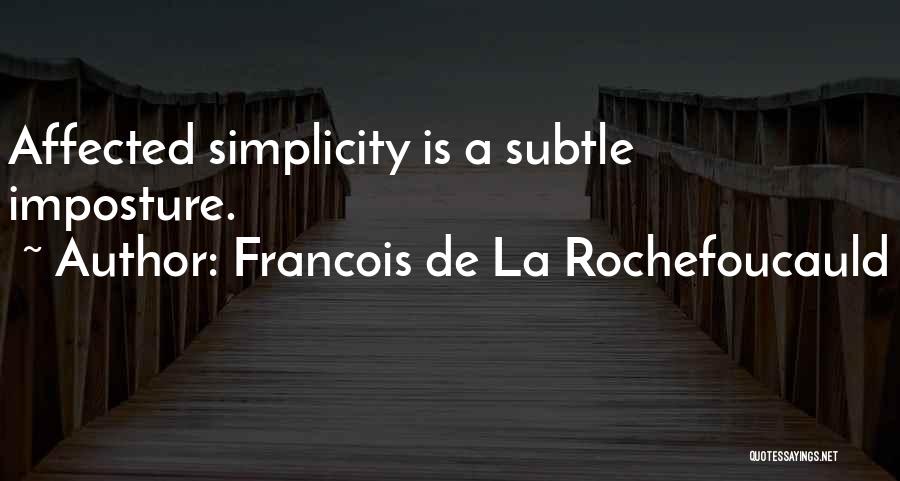 Affected simplicity is a subtle imposture.

~ Author: Francois de La Rochefoucauld

QUOTESSAYINGS.NET